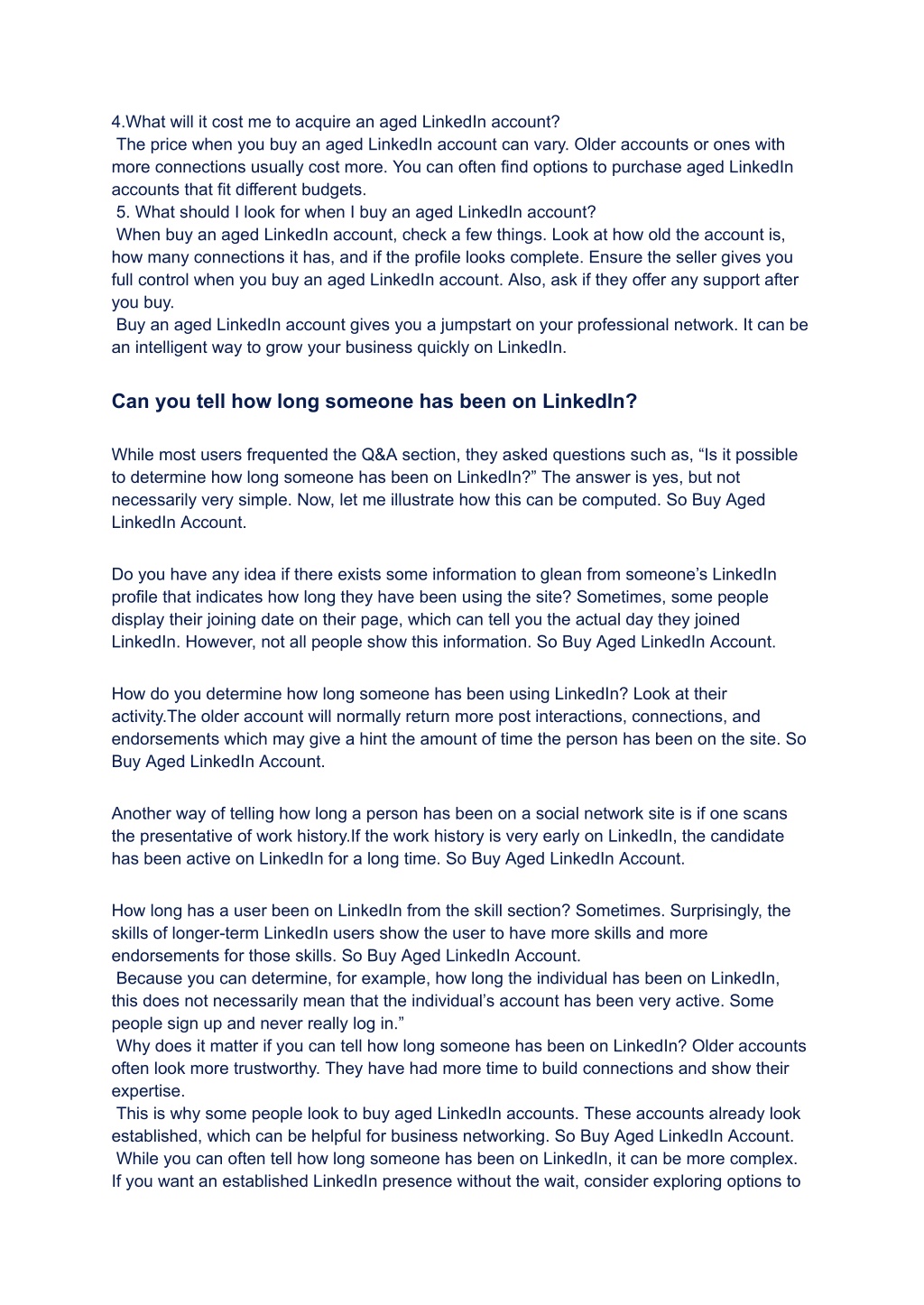 4.What will it cost me to acquire an aged LinkedIn account?
The price when you buy an aged LinkedIn account can vary. Older accounts or ones with more connections usually cost more. You can often find options to purchase aged LinkedIn accounts that fit different budgets.
5. What should I look for when I buy an aged LinkedIn account?
When buy an aged LinkedIn account, check a few things. Look at how old the account is, how many connections it has, and if the profile looks complete. Ensure the seller gives you full control when you buy an aged LinkedIn account. Also, ask if they offer any support after you buy.
Buy an aged LinkedIn account gives you a jumpstart on your professional network. It can be an intelligent way to grow your business quickly on LinkedIn.

Can you tell how long someone has been on LinkedIn?

While most users frequented the Q&A section, they asked questions such as, “Is it possible to determine how long someone has been on LinkedIn?” The answer is yes, but not necessarily very simple. Now, let me illustrate how this can be computed. So Buy Aged LinkedIn Account.

Do you have any idea if there exists some information to glean from someone’s LinkedIn profile that indicates how long they have been using the site? Sometimes, some people display their joining date on their page, which can tell you the actual day they joined LinkedIn. However, not all people show this information. So Buy Aged LinkedIn Account.

How do you determine how long someone has been using LinkedIn? Look at their activity.The older account will normally return more post interactions, connections, and endorsements which may give a hint the amount of time the person has been on the site. So Buy Aged LinkedIn Account.

Another way of telling how long a person has been on a social network site is if one scans the presentative of work history.If the work history is very early on LinkedIn, the candidate has been active on LinkedIn for a long time. So Buy Aged LinkedIn Account.

How long has a user been on LinkedIn from the skill section? Sometimes. Surprisingly, the skills of longer-term LinkedIn users show the user to have more skills and more endorsements for those skills. So Buy Aged LinkedIn Account.
Because you can determine, for example, how long the individual has been on LinkedIn, this does not necessarily mean that the individual’s account has been very active. Some people sign up and never really log in.”
Why does it matter if you can tell how long someone has been on LinkedIn? Older accounts often look more trustworthy. They have had more time to build connections and show their expertise.
This is why some people look to buy aged LinkedIn accounts. These accounts already look established, which can be helpful for business networking. So Buy Aged LinkedIn Account.
While you can often tell how long someone has been on LinkedIn, it can be more complex. If you want an established LinkedIn presence without the wait, consider exploring options to